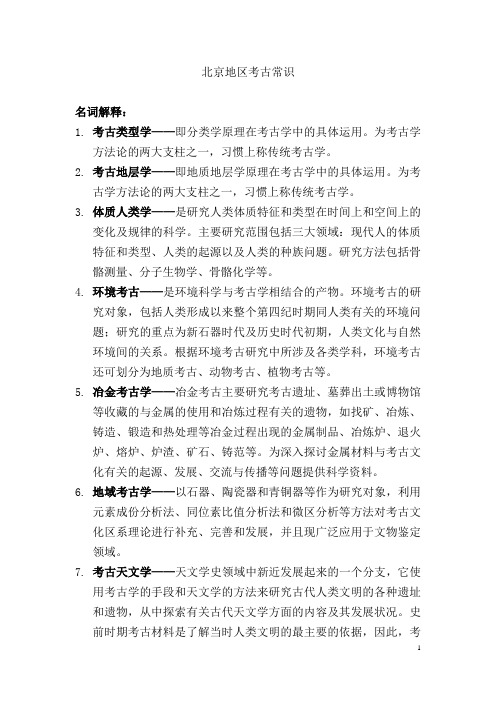 北京地区考古常识

名词解释：

1. 考古类型学——即分类学原理在考古学中的具体运用。为考古学方法论的两大支柱之一，习惯上称传统考古学。

2. 考古地层学——即地质地层学原理在考古学中的具体运用。为考古学方法论的两大支柱之一，习惯上称传统考古学。

3. 体质人类学——是研究人类体质特征和类型在时间上和空间上的变化及规律的科学。主要研究范围包括三大领域：现代人的体质特征和类型、人类的起源以及人类的种族问题。研究方法包括骨骼测量、分子生物学、骨骼化学等。

4. 环境考古——是环境科学与考古学相结合的产物。环境考古的研究对象，包括人类形成以来整个第四纪时期同人类有关的环境问题；研究的重点为新石器时代及历史时代初期，人类文化与自然环境间的关系。根据环境考古研究中所涉及各类学科，环境考古还可划分为地质考古、动物考古、植物考古等。

5. 冶金考古学——冶金考古主要研究考古遗址、墓葬出土或博物馆等收藏的与金属的使用和冶炼过程有关的遗物，如找矿、冶炼、铸造、锻造和热处理等冶金过程出现的金属制品、冶炼炉、退火炉、熔炉、炉渣、矿石、铸范等。为深入探讨金属材料与考古文化有关的起源、发展、交流与传播等问题提供科学资料。

6. 地域考古学——以石器、陶瓷器和青铜器等作为研究对象，利用元素成份分析法、同位素比值分析法和微区分析等方法对考古文化区系理论进行补充、完善和发展，并且现广泛应用于文物鉴定领域。

7. 考古天文学——天文学史领域中新近发展起来的一个分支，它使用考古学的手段和天文学的方法来研究古代人类文明的各种遗址和遗物，从中探索有关古代天文学方面的内容及其发展状况。史前时期考古材料是了解当时人类文明的最主要的依据，因此，考

1